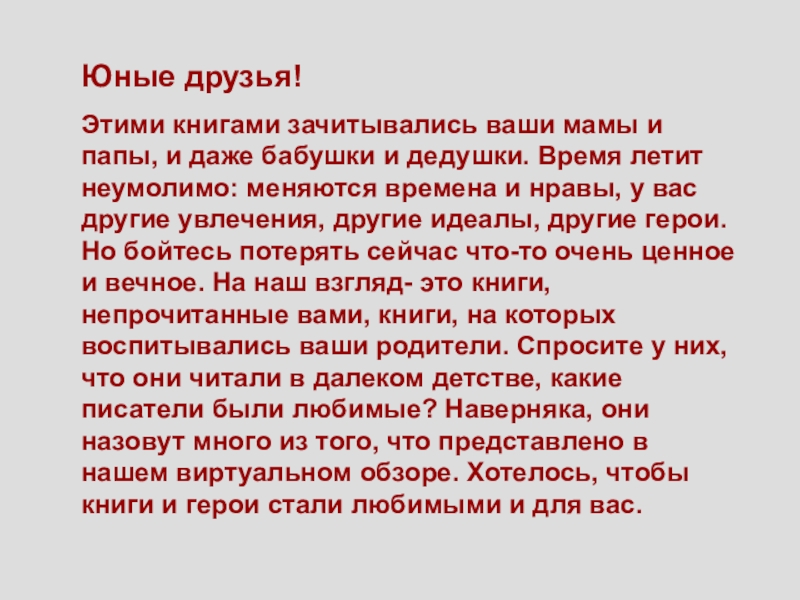 Юные друзья!

Этими книгами зачитывались ваши мамы и папы, и даже бабушки и дедушки. Время летит неумолимо: меняются времена и нравы, у вас другие увлечения, другие идеалы, другие герои. Но бойтесь потерять сейчас что-то очень ценное и вечное. На наш взгляд- это книги, непрочитанные вами, книги, на которых воспитывались ваши родители. Спросите у них, что они читали в далеком детстве, какие писатели были любимые? Наверняка, они назовут много из того, что представлено в нашем виртуальном обзоре. Хотелось, чтобы книги и герои стали любимыми и для вас.